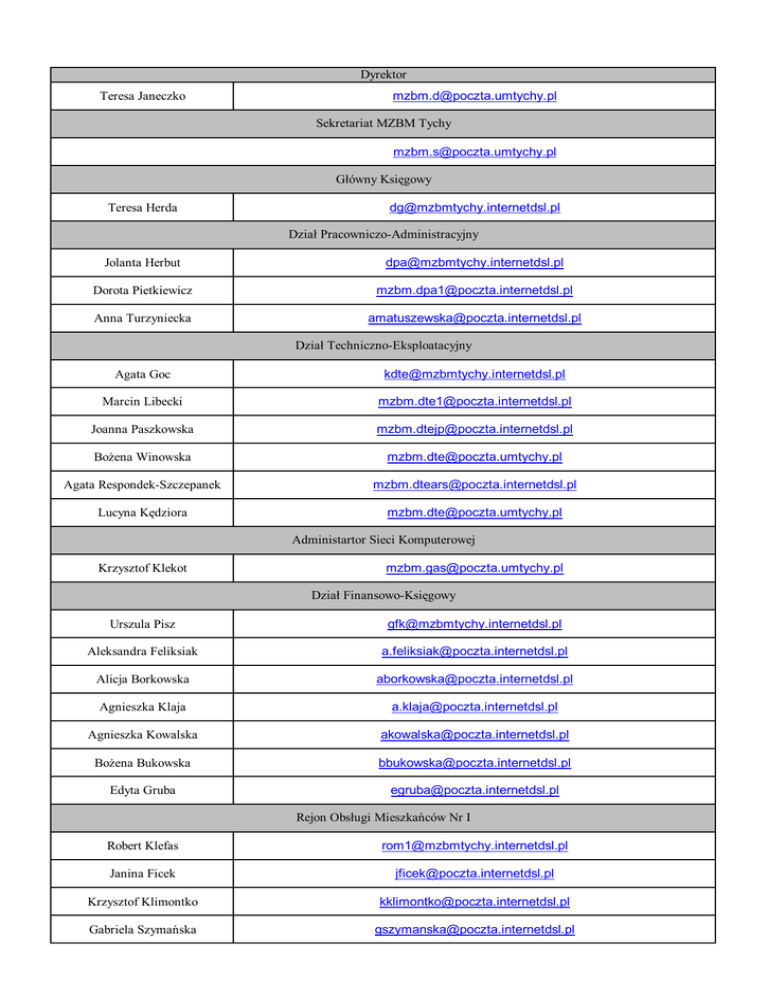 | Dyrektor | |
|---|---|
| Teresa Janeczko | mzbm.d@poczta.umtychy.pl |
| Sekretariat MZBM Tychy | |
| | mzbm.s@poczta.umtychy.pl |
| Główny Księgowy | |
| Teresa Herda | dg@mzbmtychy.internetdsl.pl |
| Dział Pracowniczo-Administracyjny | |
| Jolanta Herbut | dpa@mzbmtychy.internetdsl.pl |
| Dorota Pietkiewicz | mzbm.dpa1@poczta.internetdsl.pl |
| Anna Turzyniecka | amatuszewska@poczta.internetdsl.pl |
| Dział Techniczno-Eksploatacyjny | |
| Agata Goc | kdte@mzbmtychy.internetdsl.pl |
| Marcin Libecki | mzbm.dte1@poczta.internetdsl.pl |
| Joanna Paszkowska | mzbm.dtejp@poczta.internetdsl.pl |
| Bożena Winowska | mzbm.dte@poczta.umtychy.pl |
| Agata Respondek-Szczepanek | mzbm.dtears@poczta.internetdsl.pl |
| Lucyna Kędziora | mzbm.dte@poczta.umtychy.pl |
| Administartor Sieci Komputerowej | |
| Krzysztof Klekot | mzbm.gas@poczta.umtychy.pl |
| Dział Finansowo-Księgowy | |
| Urszula Pisz | gfk@mzbmtychy.internetdsl.pl |
| Aleksandra Feliksiak | a.feliksiak@poczta.internetdsl.pl |
| Alicja Borkowska | aborkowska@poczta.internetdsl.pl |
| Agnieszka Klaja | a.klaja@poczta.internetdsl.pl |
| Agnieszka Kowalska | akowalska@poczta.internetdsl.pl |
| Bożena Bukowska | bbukowska@poczta.internetdsl.pl |
| Edyta Gruba | egruba@poczta.internetdsl.pl |
| Rejon Obsługi Mieszkańców Nr I | |
| Robert Klefas | rom1@mzbmtychy.internetdsl.pl |
| Janina Ficek | jficek@poczta.internetdsl.pl |
| Krzysztof Klimontko | kklimontko@poczta.internetdsl.pl |
| Gabriela Szymańska | gszymanska@poczta.internetdsl.pl |